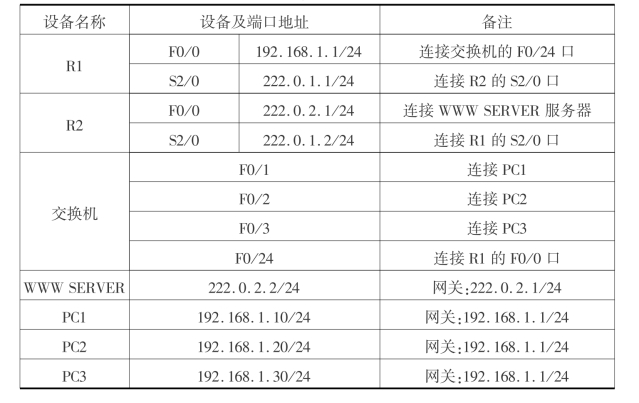 | 设备名称 | 设备及端口地址 | | 备注 |
|---|---|---|---|
| R1 | F0/0 | 192.168.1.1/24 | 连接交换机的F0/24口 |
| | S2/0 | 222.0.1.1/24 | 连接R2的S2/0口 |
| R2 | F0/0 | 222.0.2.1/24 | 连接WWW SERVER服务器 |
| | S2/0 | 222.0.1.2/24 | 连接R1的S2/0口 |
| 交换机 | F0/1 | | 连接PC1 |
| | F0/2 | | 连接PC2 |
| | F0/3 | | 连接PC3 |
| | F0/24 | | 连接R1的F0/0口 |
| WWW SERVER | 222.0.2.2/24 | | 网关:222.0.2.1/24 |
| PC1 | 192.168.1.10/24 | | 网关:192.168.1.1/24 |
| PC2 | 192.168.1.20/24 | | 网关:192.168.1.1/24 |
| PC3 | 192.168.1.30/24 | | 网关:192.168.1.1/24 |